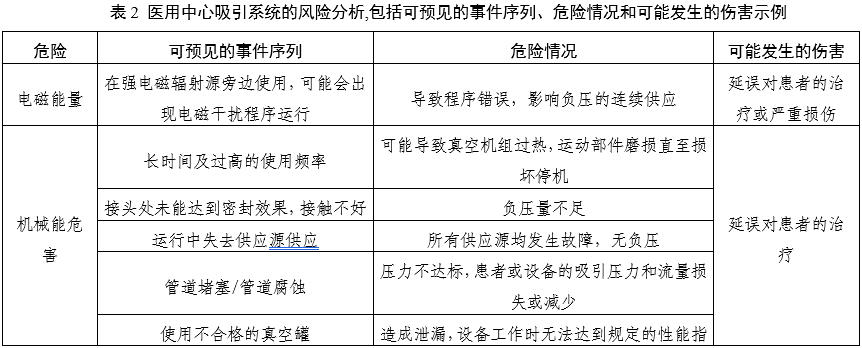 表 2 医用中心吸引系统的风险分析,包括可预见的事件序列、危险情况和可能发生的伤害示例

| 危险 | 可预见的事件序列 | 危险情况 | 可能发生的伤害 |
|---|---|---|---|
| 电磁能量 | 在强电磁辐射源旁边使用，可能会出现电磁干扰程序运行 | 导致程序错误，影响负压的连续供应 | 延误对患者的治疗或严重损伤 |
| 机械能危害 | 长时间及过高的使用频率 | 可能导致真空机组过热，运动部件磨损直至损坏停机 | 延误对患者的治疗 |
| | 接头处未能达到密封效果，接触不好 | 负压量不足 | |
| | 运行中失去供应源供应 | 所有供应源均发生故障，无负压 | |
| | 管道堵塞/管道腐蚀 | 压力不达标，患者或设备的吸引压力和流量损失或减少 | |
| | 使用不合格的真空罐 | 造成泄漏，设备工作时无法达到规定的性能指 | |